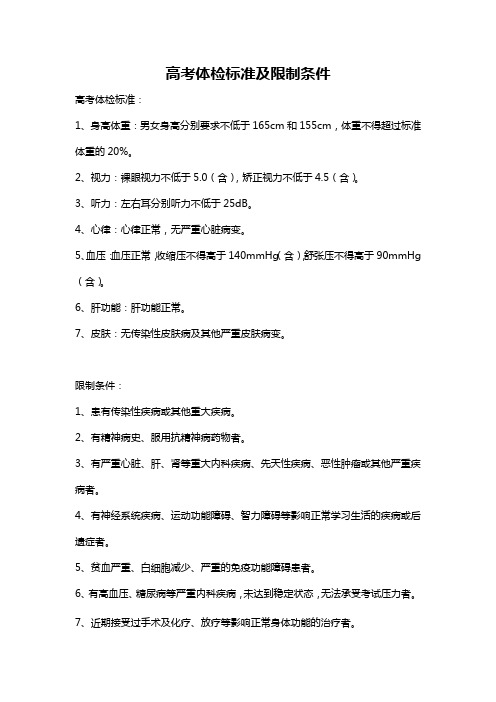 高考体检标准及限制条件

高考体检标准：

1、身高体重：男女身高分别要求不低于 165cm 和 155cm，体重不得超过标准体重的 20%。

2、视力：裸眼视力不低于 5.0（含），矫正视力不低于 4.5（含）。

3、听力：左右耳分别听力不低于 25dB。

4、心律：心律正常，无严重心脏病变。

5、血压：血压正常，收缩压不得高于 140mmHg（含），舒张压不得高于 90mmHg（含）。

6、肝功能：肝功能正常。

7、皮肤：无传染性皮肤病及其他严重皮肤病变。

限制条件：

1、患有传染性疾病或其他重大疾病。

2、有精神病史、服用抗精神病药物者。

3、有严重心脏、肝、肾等重大内科疾病、先天性疾病、恶性肿瘤或其他严重疾病者。

4、有神经系统疾病、运动功能障碍、智力障碍等影响正常学习生活的疾病或后遗症者。

5、贫血严重、白细胞减少、严重的免疫功能障碍患者。

6、有高血压、糖尿病等严重内科疾病，未达到稳定状态，无法承受考试压力者。

7、近期接受过手术及化疗、放疗等影响正常身体功能的治疗者。